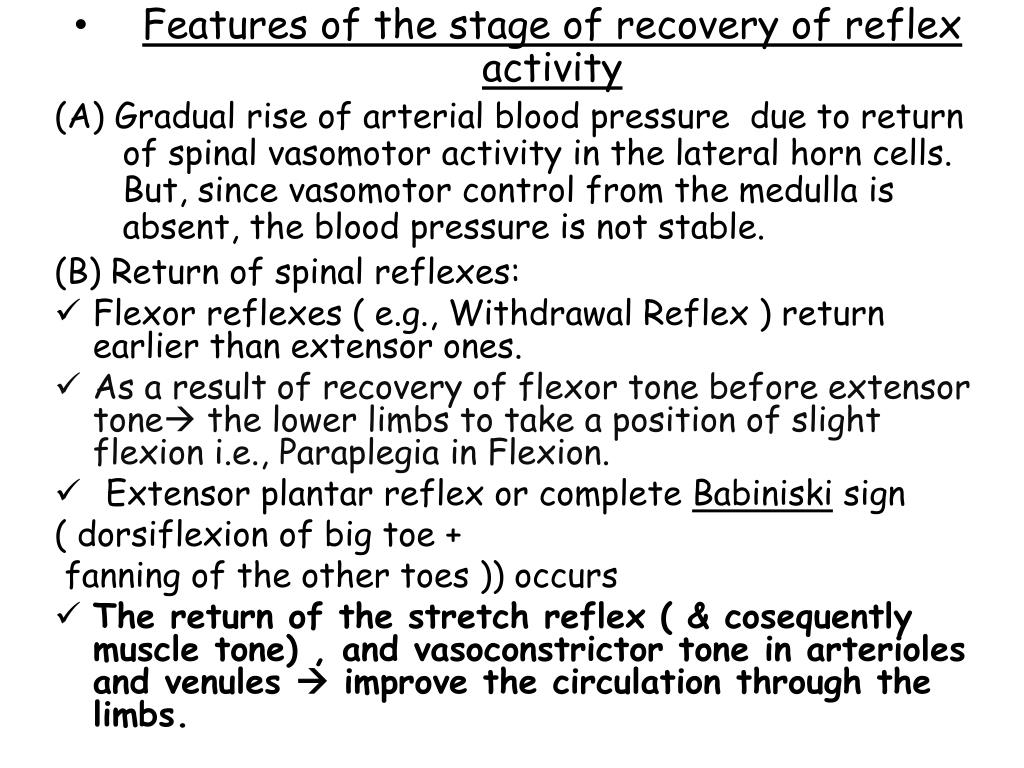 • Features of the stage of recovery of reflex activity

(A) Gradual rise of arterial blood pressure due to return of spinal vasomotor activity in the lateral horn cells. But, since vasomotor control from the medulla is absent, the blood pressure is not stable.

(B) Return of spinal reflexes:

✓ Flexor reflexes ( e.g., Withdrawal Reflex ) return earlier than extensor ones.

✓ As a result of recovery of flexor tone before extensor tone→ the lower limbs to take a position of slight flexion i.e., Paraplegia in Flexion.

✓ Extensor plantar reflex or complete Babiniski sign

( dorsiflexion of big toe +

fanning of the other toes )) occurs

✓ The return of the stretch reflex ( & cosequently muscle tone) , and vasoconstrictor tone in arterioles and venules → improve the circulation through the limbs.